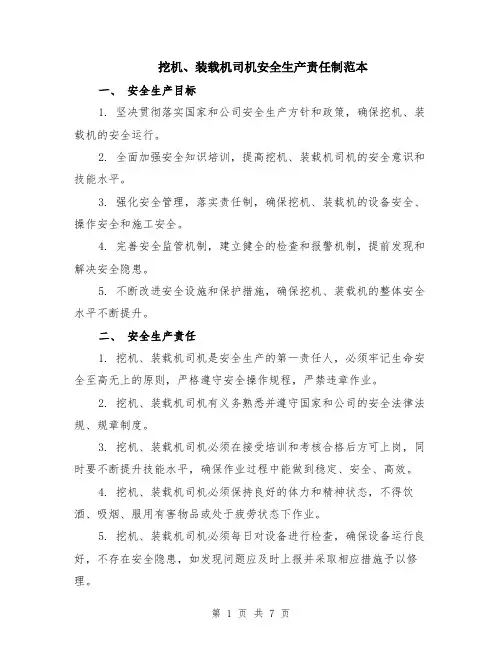 挖机、装载机司机安全生产责任制范本

一、 安全生产目标

1. 坚决贯彻落实国家和公司安全生产方针和政策，确保挖机、装载机的安全运行。

2. 全面加强安全知识培训，提高挖机、装载机司机的安全意识和技能水平。

3. 强化安全管理，落实责任制，确保挖机、装载机的设备安全、操作安全和施工安全。

4. 完善安全监管机制，建立健全的检查和报警机制，提前发现和解决安全隐患。

5. 不断改进安全设施和保护措施，确保挖机、装载机的整体安全水平不断提升。

二、 安全生产责任

1. 挖机、装载机司机是安全生产的第一责任人，必须牢记生命安全至高无上的原则，严格遵守安全操作规程，严禁违章作业。

2. 挖机、装载机司机有义务熟悉并遵守国家和公司的安全法律法规、规章制度。

3. 挖机、装载机司机必须在接受培训和考核合格后方可上岗，同时要不断提升技能水平，确保作业过程中能做到稳定、安全、高效。

4. 挖机、装载机司机必须保持良好的体力和精神状态，不得饮酒、吸烟、服用有害物品或处于疲劳状态下作业。

5. 挖机、装载机司机必须每日对设备进行检查，确保设备运行良好，不存在安全隐患，如发现问题应及时上报并采取相应措施予以修理。

第 1 页 共 7 页